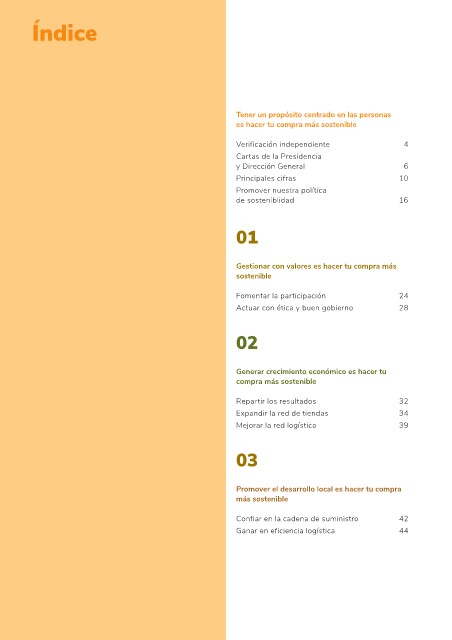 Índice

Tener un propósito centrado en las personas es hacer tu compra más sostenible

Verificación independiente 4
Cartas de la Presidencia y Dirección General 6
Principales cifras 10
Promover nuestra política de sostenibilidad 16

01

Gestionar con valores es hacer tu compra más sostenible

Fomentar la participación 24
Actuar con ética y buen gobierno 28

02

Generar crecimiento económico es hacer tu compra más sostenible

Repartir los resultados 32
Expandir la red de tiendas 34
Mejorar la red logística 39

03

Promover el desarrollo local es hacer tu compra más sostenible

Confiar en la cadena de suministro 42
Ganar en eficiencia logística 44